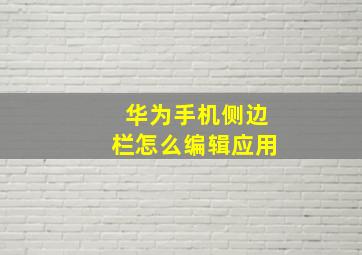 华为手机侧边栏怎么编辑应用